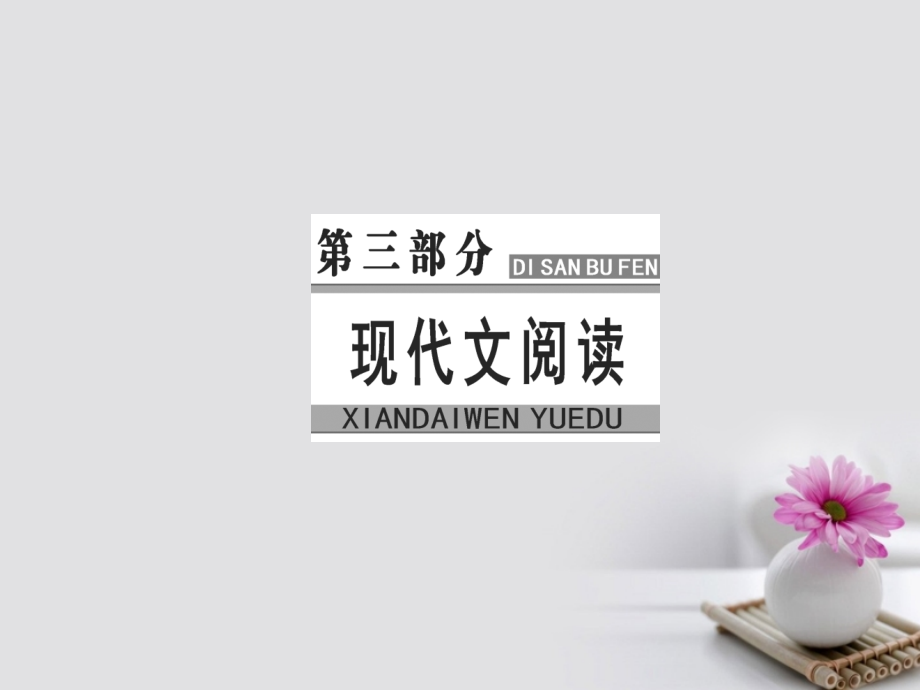 第三部分 DI SAN BU FEN

现代文阅读

XIANDAIWEN YUEDU